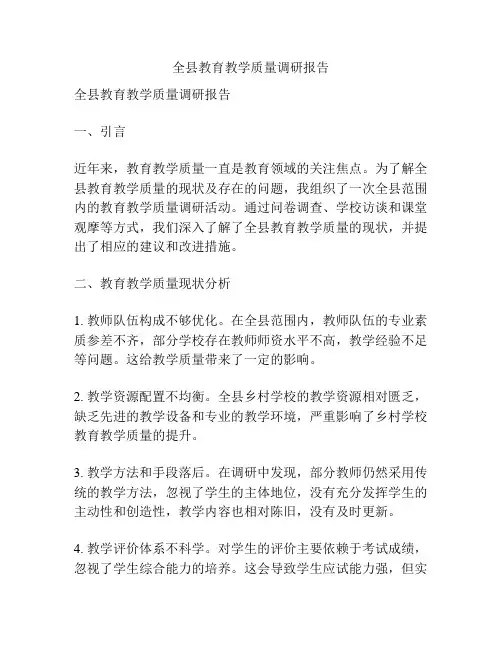 全县教育教学质量调研报告

全县教育教学质量调研报告

一、引言

近年来，教育教学质量一直是教育领域的关注焦点。为了解全县教育教学质量的现状及存在的问题，我组织了一次全县范围内的教育教学质量调研活动。通过问卷调查、学校访谈和课堂观摩等方式，我们深入了解了全县教育教学质量的现状，并提出了相应的建议和改进措施。

二、教育教学质量现状分析

1. 教师队伍构成不够优化。在全县范围内，教师队伍的专业素质参差不齐，部分学校存在教师师资水平不高，教学经验不足等问题。这给教学质量带来了一定的影响。

2. 教学资源配置不均衡。全县乡村学校的教学资源相对匮乏，缺乏先进的教学设备和专业的教学环境，严重影响了乡村学校教育教学质量的提升。

3. 教学方法和手段落后。在调研中发现，部分教师仍然采用传统的教学方法，忽视了学生的主体地位，没有充分发挥学生的主动性和创造性，教学内容也相对陈旧，没有及时更新。

4. 教学评价体系不科学。对学生的评价主要依赖于考试成绩，忽视了学生综合能力的培养。这会导致学生应试能力强，但实